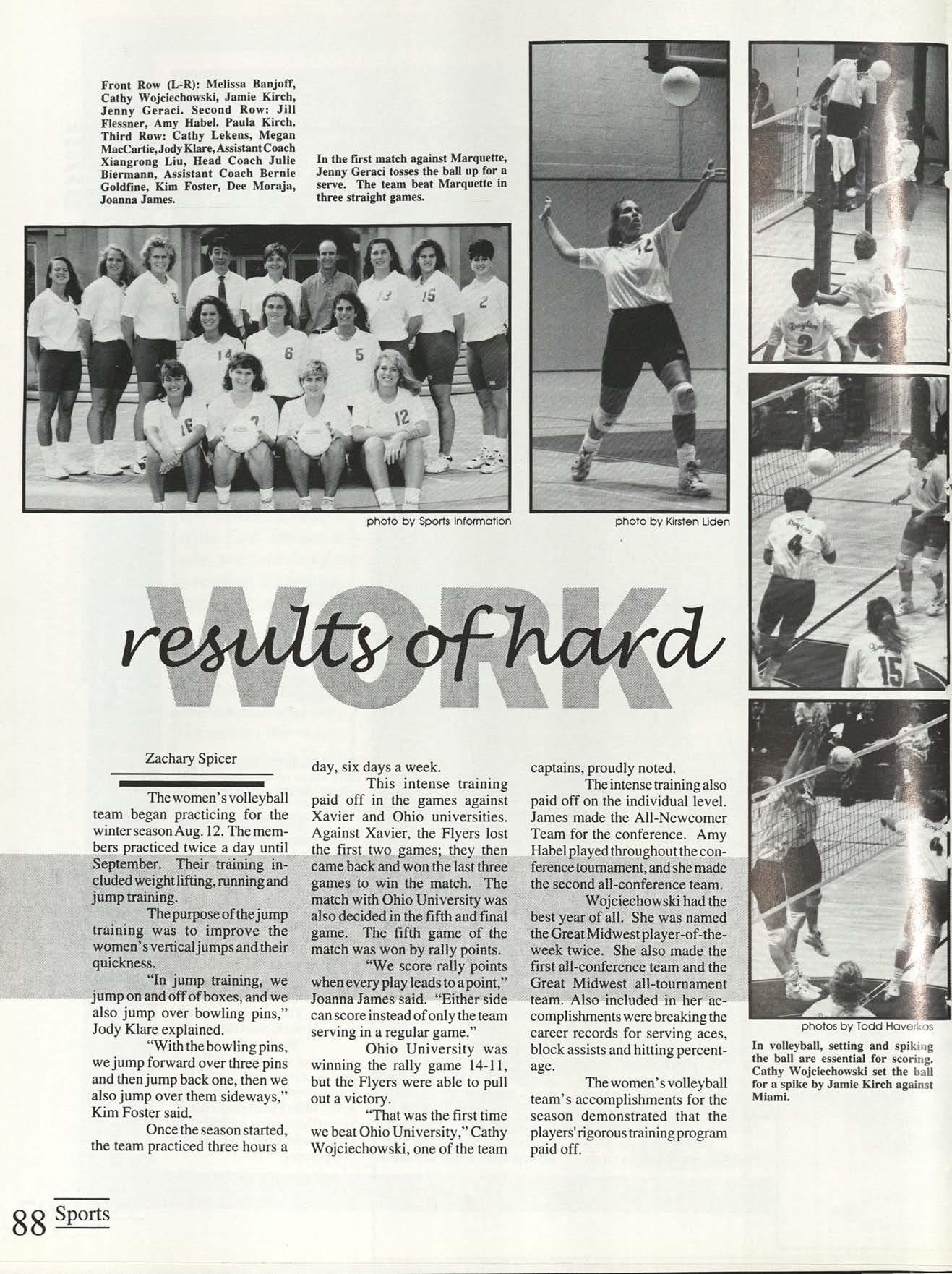 Front Row (L-R): Melissa Banjoff, Cathy Wojciechowski, Jamie Kirch, Jenny Geraci. Second Row: Jill Flessner, Amy Habel. Paula Kirch. Third Row: Cathy Lekens, Megan MacCartie, Jody Klare, Assistant Coach Xiangrong Liu, Head Coach Julie Biermann, Assistant Coach Bernie Goldfine, Kim Foster, Dee Moraja, Joanna James.

In the first match against Marquette, Jenny Geraci tosses the ball up for a serve. The team beat Marquette in three straight games.

photo by Sports Information

photo by Kirsten Liden

results of hard WORK

Zachary Spicer

The women's volleyball team began practicing for the winter season Aug. 12. The members practiced twice a day until September. Their training included weight lifting, running and jump training.

The purpose of the jump training was to improve the women's vertical jumps and their quickness.

"In jump training, we jump on and off of boxes, and we also jump over bowling pins," Jody Klare explained.

"With the bowling pins, we jump forward over three pins and then jump back one, then we also jump over them sideways," Kim Foster said.

Once the season started, the team practiced three hours a day, six days a week.

This intense training paid off in the games against Xavier and Ohio universities. Against Xavier, the Flyers lost the first two games; they then came back and won the last three games to win the match. The match with Ohio University was also decided in the fifth and final game. The fifth game of the match was won by rally points.

"We score rally points when every play leads to a point," Joanna James said. "Either side can score instead of only the team serving in a regular game."

Ohio University was winning the rally game 14-11, but the Flyers were able to pull out a victory.

"That was the first time we beat Ohio University," Cathy Wojciechowski, one of the team captains, proudly noted.

The intense training also paid off on the individual level. James made the All-Newcomer Team for the conference. Amy Habel played throughout the conference tournament, and she made the second all-conference team.

Wojciechowski had the best year of all. She was named the Great Midwest player-of-the-week twice. She also made the first all-conference team and the Great Midwest all-tournament team. Also included in her accomplishments were breaking the career records for serving aces, block assists and hitting percentage.

The women's volleyball team's accomplishments for the season demonstrated that the players' rigorous training program paid off.

photos by Todd Haverkos

In volleyball, setting and spiking the ball are essential for scoring. Cathy Wojciechowski set the ball for a spike by Jamie Kirch against Miami.

88 Sports